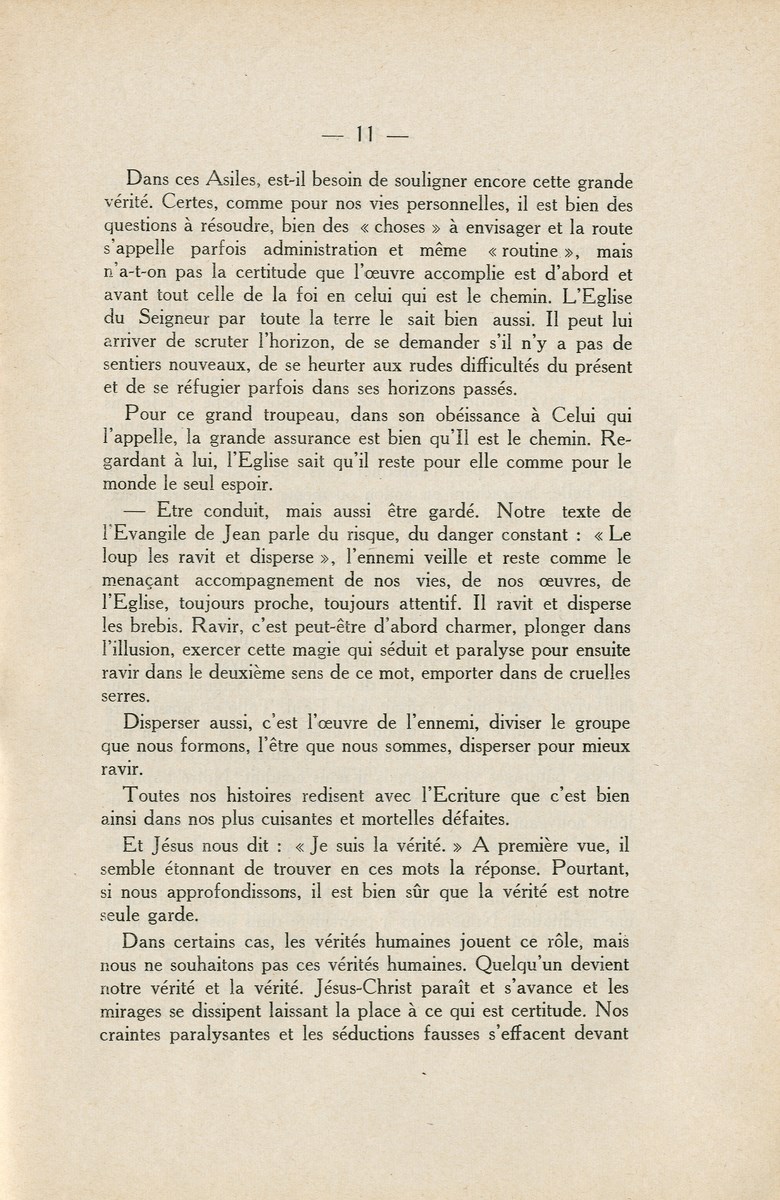 — 11 —

Dans ces Asiles, est-il besoin de souligner encore cette grande vérité. Certes, comme pour nos vies personnelles, il est bien des questions à résoudre, bien des « choses » à envisager et la route s'appelle parfois administration et même « routine », mais n'a-t-on pas la certitude que l'œuvre accomplie est d'abord et avant tout celle de la foi en celui qui est le chemin. L'Eglise du Seigneur par toute la terre le sait bien aussi. Il peut lui arriver de scruter l'horizon, de se demander s'il n'y a pas de sentiers nouveaux, de se heurter aux rudes difficultés du présent et de se réfugier parfois dans ses horizons passés.

Pour ce grand troupeau, dans son obéissance à Celui qui l'appelle, la grande assurance est bien qu'Il est le chemin. Regardant à lui, l'Eglise sait qu'il reste pour elle comme pour le monde le seul espoir.

— Etre conduit, mais aussi être gardé. Notre texte de l'Evangile de Jean parle du risque, du danger constant : « Le loup les ravit et disperse », l'ennemi veille et reste comme le menaçant accompagnement de nos vies, de nos œuvres, de l'Eglise, toujours proche, toujours attentif. Il ravit et disperse les brebis. Ravir, c'est peut-être d'abord charmer, plonger dans l'illusion, exercer cette magie qui séduit et paralyse pour ensuite ravir dans le deuxième sens de ce mot, emporter dans de cruelles serres.

Disperser aussi, c'est l'œuvre de l'ennemi, diviser le groupe que nous formons, l'être que nous sommes, disperser pour mieux ravir.

Toutes nos histoires redisent avec l'Ecriture que c'est bien ainsi dans nos plus cuisantes et mortelles défaites.

Et Jésus nous dit : « Je suis la vérité. » A première vue, il semble étonnant de trouver en ces mots la réponse. Pourtant, si nous approfondissons, il est bien sûr que la vérité est notre seule garde.

Dans certains cas, les vérités humaines jouent ce rôle, mais nous ne souhaitons pas ces vérités humaines. Quelqu'un devient notre vérité et la vérité. Jésus-Christ paraît et s'avance et les mirages se dissipent laissant la place à ce qui est certitude. Nos craintes paralysantes et les séductions fausses s'effacent devant